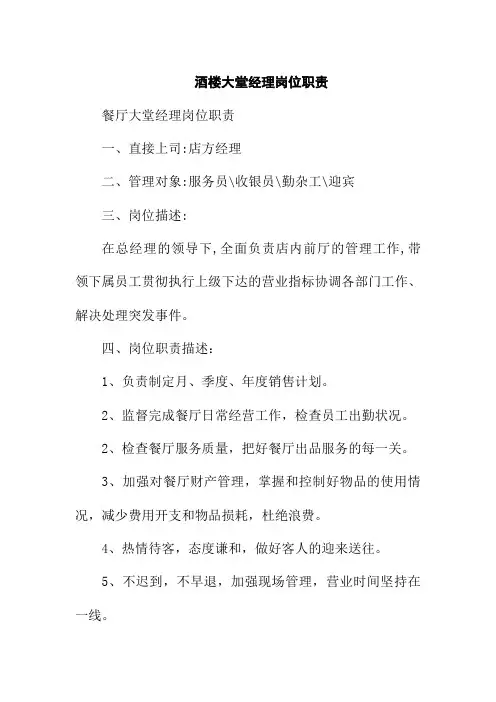 酒楼大堂经理岗位职责

餐厅大堂经理岗位职责

一、直接上司:店方经理

二、管理对象:服务员\收银员\勤杂工\迎宾

三、岗位描述:

在总经理的领导下,全面负责店内前厅的管理工作,带领下属员工贯彻执行上级下达的营业指标协调各部门工作、解决处理突发事件。

四、岗位职责描述:

1、负责制定月、季度、年度销售计划。

2、监督完成餐厅日常经营工作，检查员工出勤状况。

2、检查餐厅服务质量，把好餐厅出品服务的每一关。

3、加强对餐厅财产管理，掌握和控制好物品的使用情况，减少费用开支和物品损耗，杜绝浪费。

4、热情待客，态度谦和，做好客人的迎来送往。

5、不迟到，不早退，加强现场管理，营业时间坚持在一线。